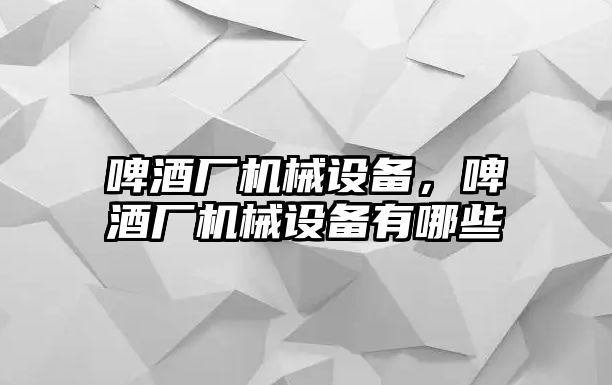 啤酒厂机械设备，啤酒厂机械设备有哪些